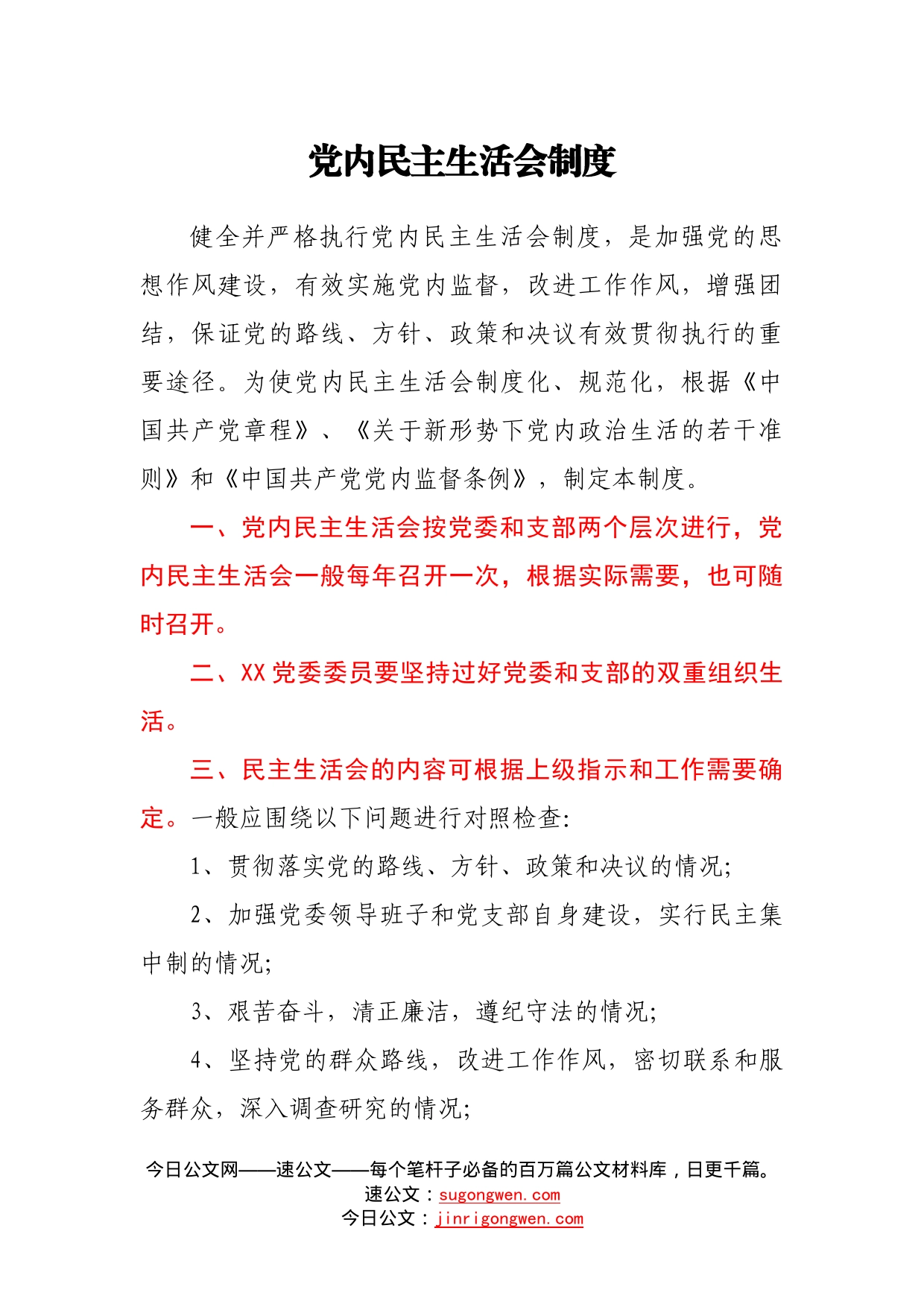 党内民主生活会制度

健全并严格执行党内民主生活会制度，是加强党的思想作风建设，有效实施党内监督，改进工作作风，增强团结，保证党的路线、方针、政策和决议有效贯彻执行的重要途径。为使党内民主生活会制度化、规范化，根据《中国共产党章程》、《关于新形势下党内政治生活的若干准则》和《中国共产党党内监督条例》，制定本制度。

一、党内民主生活会按党委和支部两个层次进行，党内民主生活会一般每年召开一次，根据实际需要，也可随时召开。

二、XX党委委员要坚持过好党委和支部的双重组织生活。

三、民主生活会的内容可根据上级指示和工作需要确定。一般应围绕以下问题进行对照检查:

1、贯彻落实党的路线、方针、政策和决议的情况;

2、加强党委领导班子和党支部自身建设，实行民主集中制的情况;

3、艰苦奋斗，清正廉洁，遵纪守法的情况;

4、坚持党的群众路线，改进工作作风，密切联系和服务群众，深入调查研究的情况;

今日公文网——速公文——每个笔杆子必备的百万篇公文材料库，日更千篇。
速公文：sugongwen.com
今日公文：jinrigongwen.com